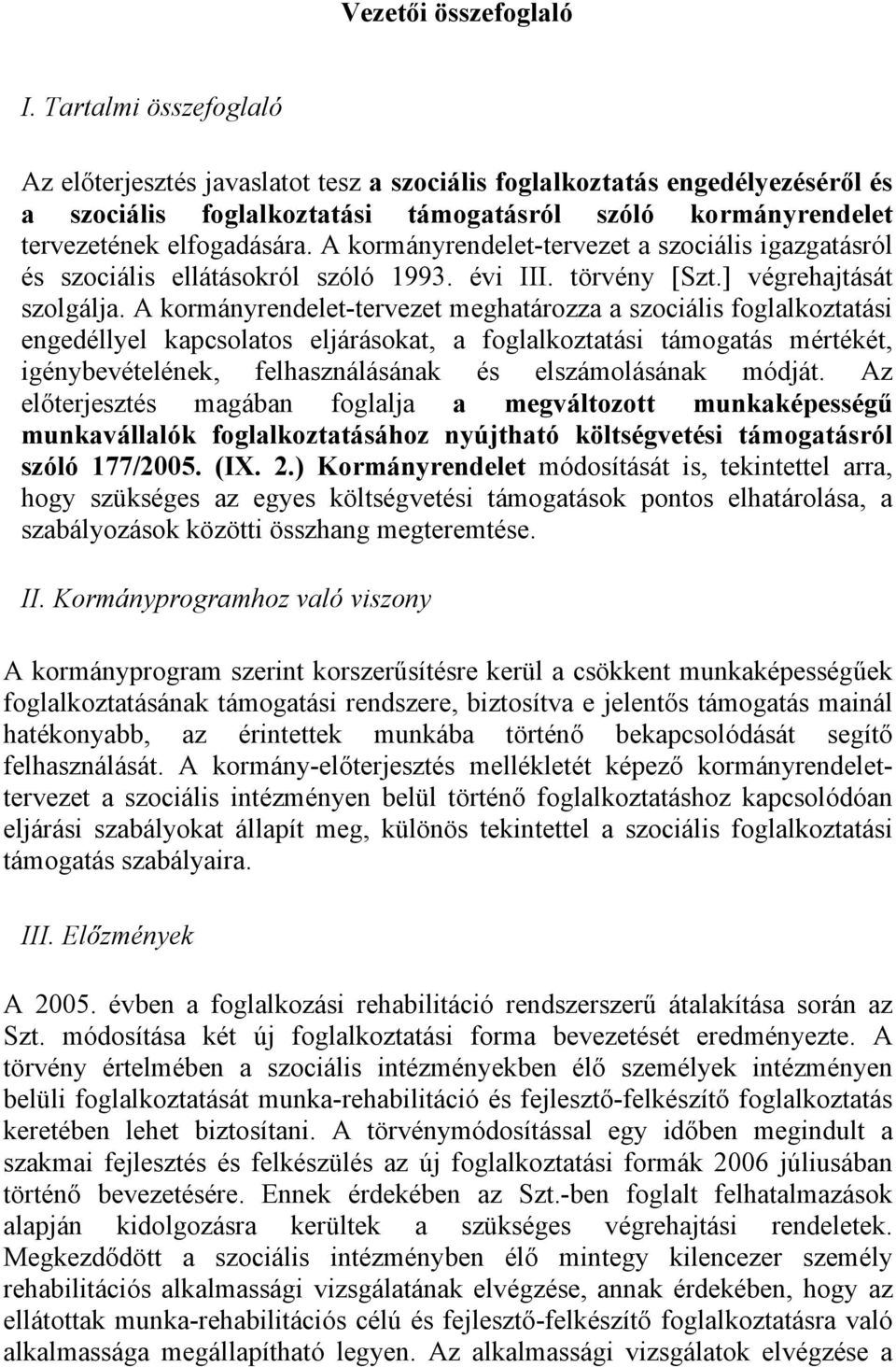 Vezetői összefoglaló

I. Tartalmi összefoglaló

Az előterjesztés javaslatot tesz a szociális foglalkoztatás engedélyezéséről és a szociális foglalkoztatási támogatásról szóló kormányrendelet tervezetének elfogadására. A kormányrendelet-tervezet a szociális igazgatásról és szociális ellátásokról szóló 1993. évi III. törvény [Szt.] végrehajtását szolgálja. A kormányrendelet-tervezet meghatározza a szociális foglalkoztatási engedéllyel kapcsolatos eljárásokat, a foglalkoztatási támogatás mértékét, igénybevételének, felhasználásának és elszámolásának módját. Az előterjesztés magában foglalja a megváltozott munkaképességű munkavállalók foglalkoztatásához nyújtható költségvetési támogatásról szóló 177/2005. (IX. 2.) Kormányrendelet módosítását is, tekintettel arra, hogy szükséges az egyes költségvetési támogatások pontos elhatárolása, a szabályozások közötti összhang megteremtése.

II. Kormányprogramhoz való viszony

A kormányprogram szerint korszerűsítésre kerül a csökkent munkaképességűek foglalkoztatásának támogatási rendszere, biztosítva e jelentős támogatás mainál hatékonyabb, az érintettek munkába történő bekapcsolódását segítő felhasználását. A kormány-előterjesztés mellékletét képező kormányrendelet-tervezet a szociális intézményen belül történő foglalkoztatáshoz kapcsolódóan eljárási szabályokat állapít meg, különös tekintettel a szociális foglalkoztatási támogatás szabályaira.

III. Előzmények

A 2005. évben a foglalkozási rehabilitáció rendszerszerű átalakítása során az Szt. módosítása két új foglalkoztatási forma bevezetését eredményezte. A törvény értelmében a szociális intézményekben élő személyek intézményen belüli foglalkoztatását munka-rehabilitáció és fejlesztő-felkészítő foglalkoztatás keretében lehet biztosítani. A törvénymódosítással egy időben megindult a szakmai fejlesztés és felkészülés az új foglalkoztatási formák 2006 júliusában történő bevezetésére. Ennek érdekében az Szt.-ben foglalt felhatalmazások alapján kidolgozásra kerültek a szükséges végrehajtási rendeletek. Megkezdődött a szociális intézményben élő mintegy kilencezer személy rehabilitációs alkalmassági vizsgálatának elvégzése, annak érdekében, hogy az ellátottak munka-rehabilitációs célú és fejlesztő-felkészítő foglalkoztatásra való alkalmassága megállapítható legyen. Az alkalmassági vizsgálatok elvégzése a